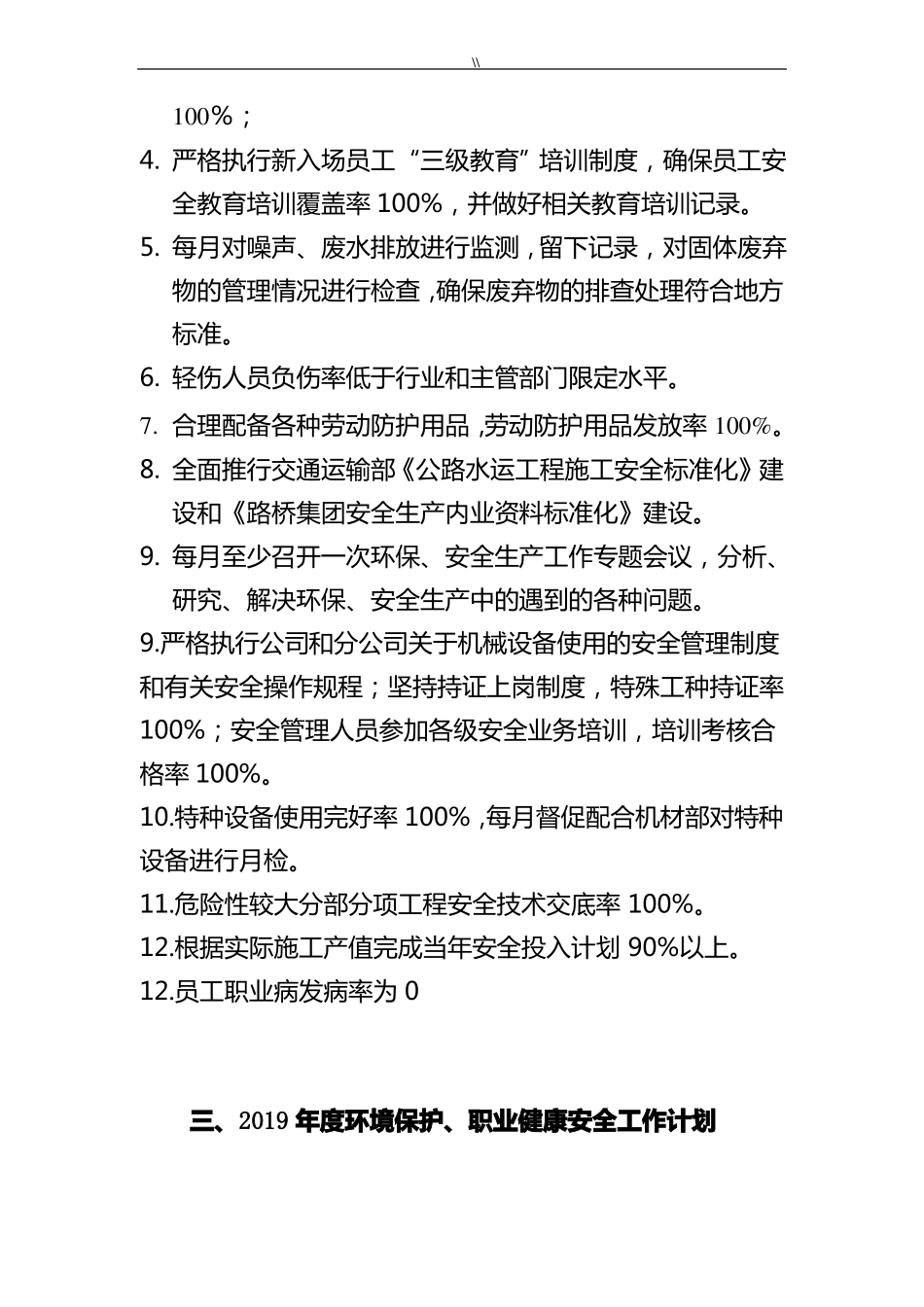 \\

100%；

4. 严格执行新入场员工“三级教育”培训制度，确保员工安全教育培训覆盖率 100%，并做好相关教育培训记录。

5. 每月对噪声、废水排放进行监测，留下记录，对固体废弃物的管理情况进行检查，确保废弃物的排查处理符合地方标准。

6. 轻伤人员负伤率低于行业和主管部门限定水平。

7. 合理配备各种劳动防护用品，劳动防护用品发放率 100%。

8. 全面推行交通运输部《公路水运工程施工安全标准化》建设和《路桥集团安全生产内业资料标准化》建设。

9. 每月至少召开一次环保、安全生产工作专题会议，分析、研究、解决环保、安全生产中的遇到的各种问题。

9.严格执行公司和分公司关于机械设备使用的安全管理制度和有关安全操作规程；坚持持证上岗制度，特殊工种持证率 100%；安全管理人员参加各级安全业务培训，培训考核合格率 100%。

10.特种设备使用完好率 100%，每月督促配合机材部对特种设备进行月检。

11.危险性较大分部分项工程安全技术交底率 100%。

12.根据实际施工产值完成当年安全投入计划 90%以上。

12.员工职业病发病率为 0

三、2019 年度环境保护、职业健康安全工作计划